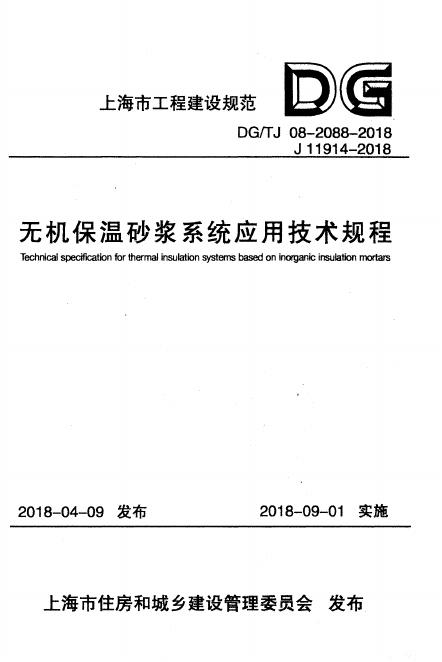 上海市工程建设规范

DG

DG/TJ 08-2088-2018
J 11914-2018

无机保温砂浆系统应用技术规程

Technical specification for thermal insulation systems based on inorganic insulation mortars

2018-04-09 发布

2018-09-01 实施

上海市住房和城乡建设管理委员会 发布